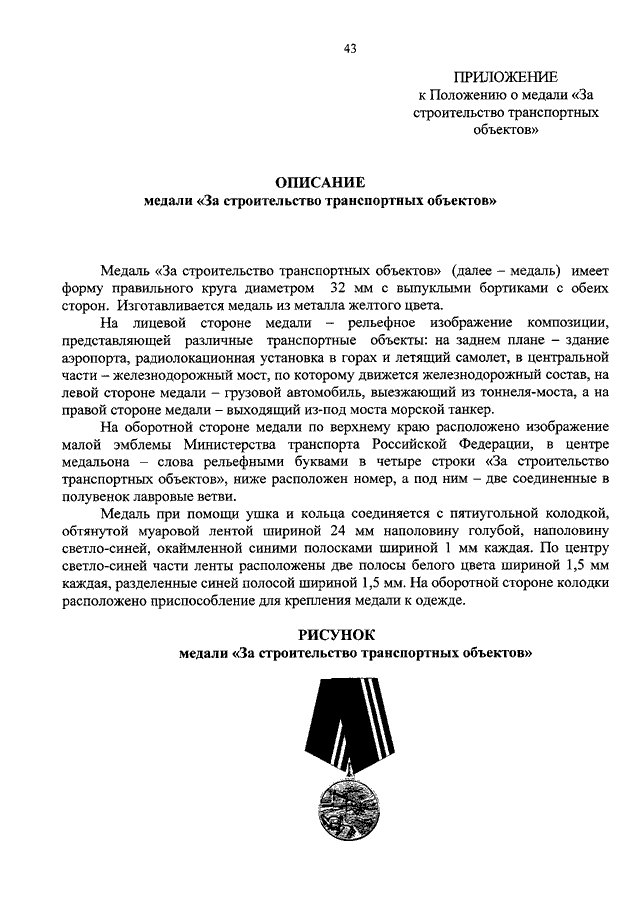 43

ПРИЛОЖЕНИЕ
к Положению о медали «За строительство транспортных объектов»

ОПИСАНИЕ
медали «За строительство транспортных объектов»

Медаль «За строительство транспортных объектов» (далее – медаль) имеет форму правильного круга диаметром 32 мм с выпуклыми бортиками с обеих сторон. Изготавливается медаль из металла желтого цвета.

На лицевой стороне медали – рельефное изображение композиции, представляющей различные транспортные объекты: на заднем плане – здание аэропорта, радиолокационная установка в горах и летящий самолет, в центральной части – железнодорожный мост, по которому движется железнодорожный состав, на левой стороне медали – грузовой автомобиль, выезжающий из тоннеля-моста, а на правой стороне медали – выходящий из-под моста морской танкер.

На оборотной стороне медали по верхнему краю расположено изображение малой эмблемы Министерства транспорта Российской Федерации, в центре медальона – слова рельефными буквами в четыре строки «За строительство транспортных объектов», ниже расположен номер, а под ним – две соединенные в полувенок лавровые ветви.

Медаль при помощи ушка и кольца соединяется с пятиугольной колодкой, обтянутой муаровой лентой шириной 24 мм наполовину голубой, наполовину светло-синей, окаймленной синими полосками шириной 1 мм каждая. По центру светло-синей части ленты расположены две полосы белого цвета шириной 1,5 мм каждая, разделенные синей полосой шириной 1,5 мм. На оборотной стороне колодки расположено приспособление для крепления медали к одежде.

РИСУНОК
медали «За строительство транспортных объектов»